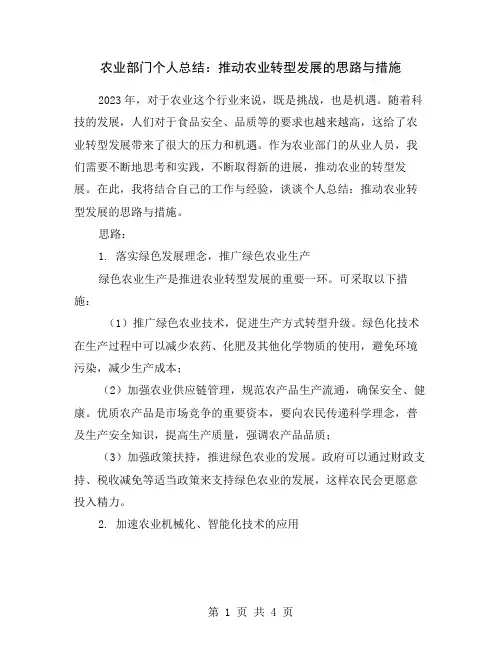 农业部门个人总结：推动农业转型发展的思路与措施

2023年，对于农业这个行业来说，既是挑战，也是机遇。随着科技的发展，人们对于食品安全、品质等的要求也越来越高，这给了农业转型发展带来了很大的压力和机遇。作为农业部门的从业人员，我们需要不断地思考和实践，不断取得新的进展，推动农业的转型发展。在此，我将结合自己的工作与经验，谈谈个人总结：推动农业转型发展的思路与措施。

思路：

1. 落实绿色发展理念，推广绿色农业生产

绿色农业生产是推进农业转型发展的重要一环。可采取以下措施：

（1）推广绿色农业技术，促进生产方式转型升级。绿色化技术在生产过程中可以减少农药、化肥及其他化学物质的使用，避免环境污染，减少生产成本；

（2）加强农业供应链管理，规范农产品生产流通，确保安全、健康。优质农产品是市场竞争的重要资本，要向农民传递科学理念，普及生产安全知识，提高生产质量，强调农产品品质；

（3）加强政策扶持，推进绿色农业的发展。政府可以通过财政支持、税收减免等适当政策来支持绿色农业的发展，这样农民会更愿意投入精力。

2. 加速农业机械化、智能化技术的应用

第 1 页 共 4 页